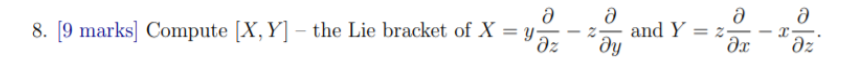 8. [9 marks] Compute $[X, Y]$ – the Lie bracket of $X = y\frac{\partial}{\partial z} - z\frac{\partial}{\partial y}$ and $Y = z\frac{\partial}{\partial x} - x\frac{\partial}{\partial z}$.